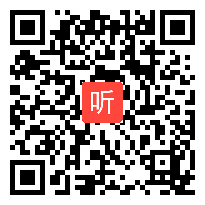 听